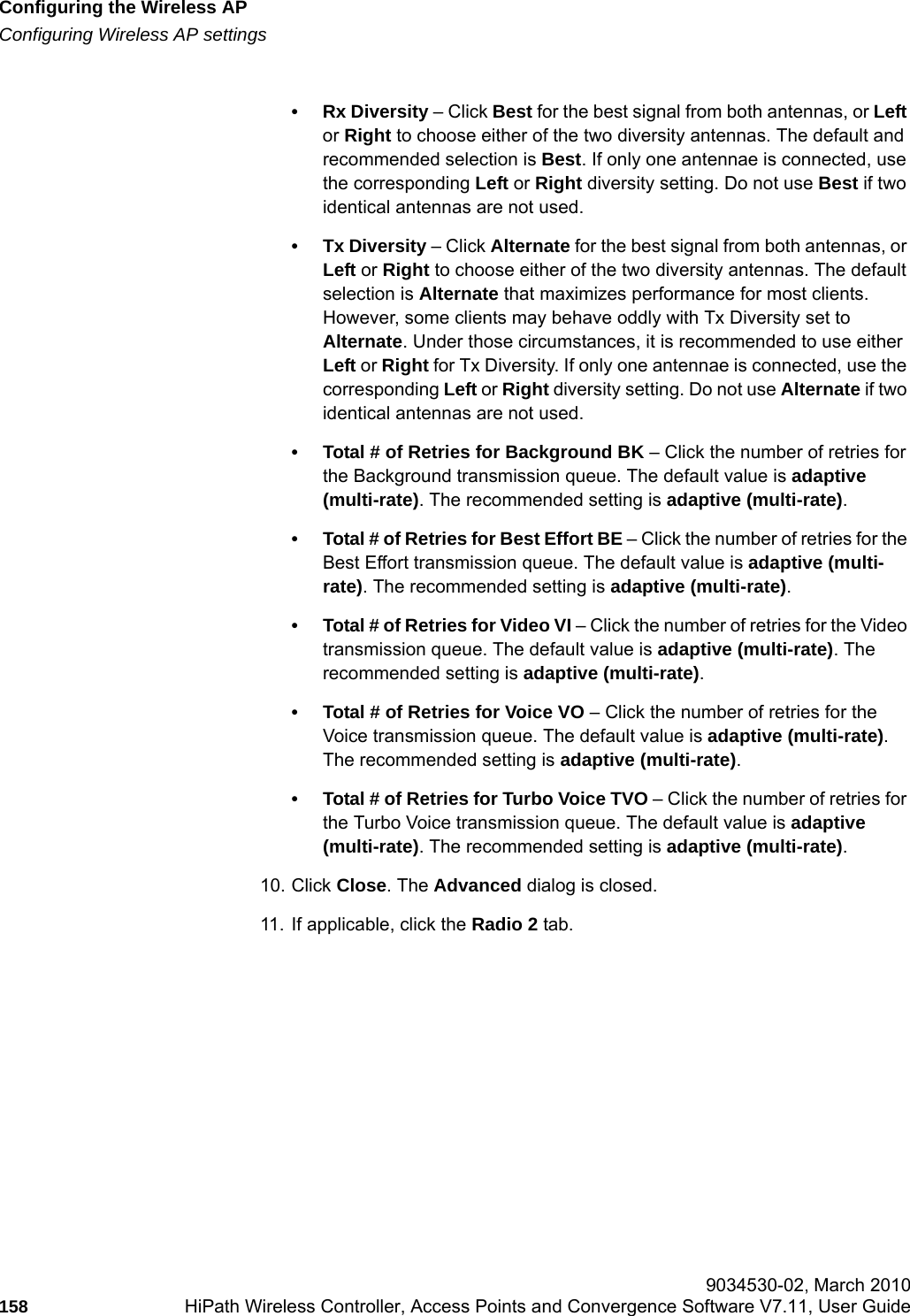 Configuring the Wireless AP
Configuring Wireless AP settings

• Rx Diversity – Click Best for the best signal from both antennas, or Left or Right to choose either of the two diversity antennas. The default and recommended selection is Best. If only one antennae is connected, use the corresponding Left or Right diversity setting. Do not use Best if two identical antennas are not used.

• Tx Diversity – Click Alternate for the best signal from both antennas, or Left or Right to choose either of the two diversity antennas. The default selection is Alternate that maximizes performance for most clients. However, some clients may behave oddly with Tx Diversity set to Alternate. Under those circumstances, it is recommended to use either Left or Right for Tx Diversity. If only one antennae is connected, use the corresponding Left or Right diversity setting. Do not use Alternate if two identical antennas are not used.

• Total # of Retries for Background BK – Click the number of retries for the Background transmission queue. The default value is adaptive (multi-rate). The recommended setting is adaptive (multi-rate).

• Total # of Retries for Best Effort BE – Click the number of retries for the Best Effort transmission queue. The default value is adaptive (multi-rate). The recommended setting is adaptive (multi-rate).

• Total # of Retries for Video VI – Click the number of retries for the Video transmission queue. The default value is adaptive (multi-rate). The recommended setting is adaptive (multi-rate).

• Total # of Retries for Voice VO – Click the number of retries for the Voice transmission queue. The default value is adaptive (multi-rate). The recommended setting is adaptive (multi-rate).

• Total # of Retries for Turbo Voice TVO – Click the number of retries for the Turbo Voice transmission queue. The default value is adaptive (multi-rate). The recommended setting is adaptive (multi-rate).

10. Click Close. The Advanced dialog is closed.

11. If applicable, click the Radio 2 tab.

9034530-02, March 2010
158 HiPath Wireless Controller, Access Points and Convergence Software V7.11, User Guide